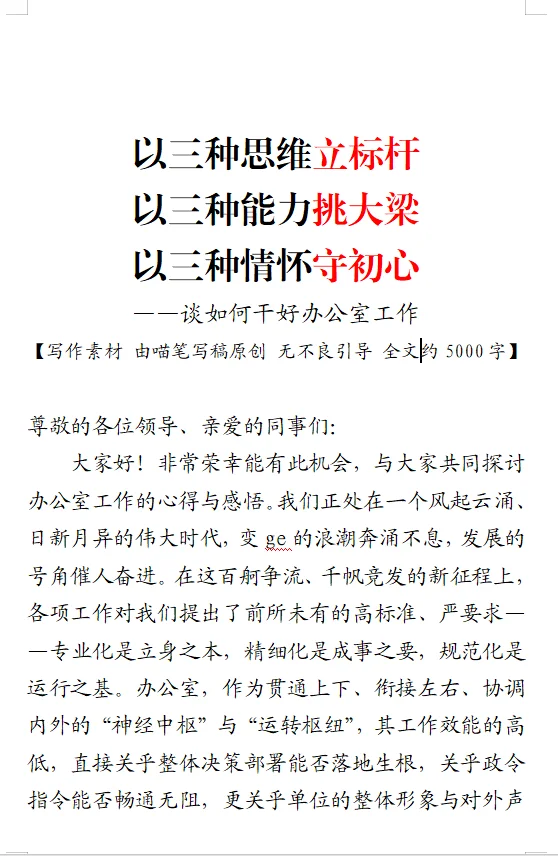 以三种思维立标杆
以三种能力挑大梁
以三种情怀守初心
——谈如何干好办公室工作
【写作素材 由喵笔写稿原创 无不良引导 全文约 5000 字】

尊敬的各位领导、亲爱的同事们:

大家好！非常荣幸能有此机会，与大家共同探讨办公室工作的心得与感悟。我们正处在一个风起云涌、日新月异的伟大时代，变 ge 的浪潮奔涌不息，发展的号角催人奋进。在这百舸争流、千帆竞发的新征程上，各项工作对我们提出了前所未有的高标准、严要求——专业化是立身之本，精细化是成事之要，规范化是运行之基。办公室，作为贯通上下、衔接左右、协调内外的“神经中枢”与“运转枢纽”，其工作效能的高低，直接关乎整体决策部署能否落地生根，关乎政令指令能否畅通无阻，更关乎单位的整体形象与对外声